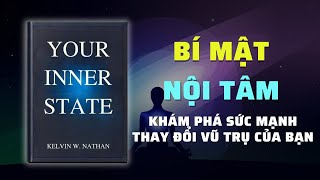 YOUR INNER STATE

KELVIN W. NATHAN

BÍ MẬT NỘI TÂM

KHÁM PHÁ SỨC MẠNH THAY ĐỔI VŨ TRỤ CỦA BẠN